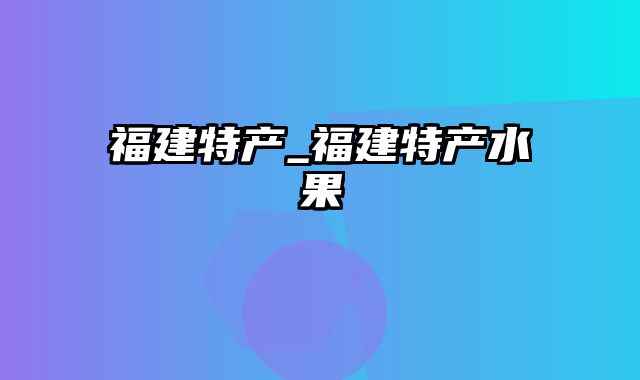 福建特产_福建特产水果